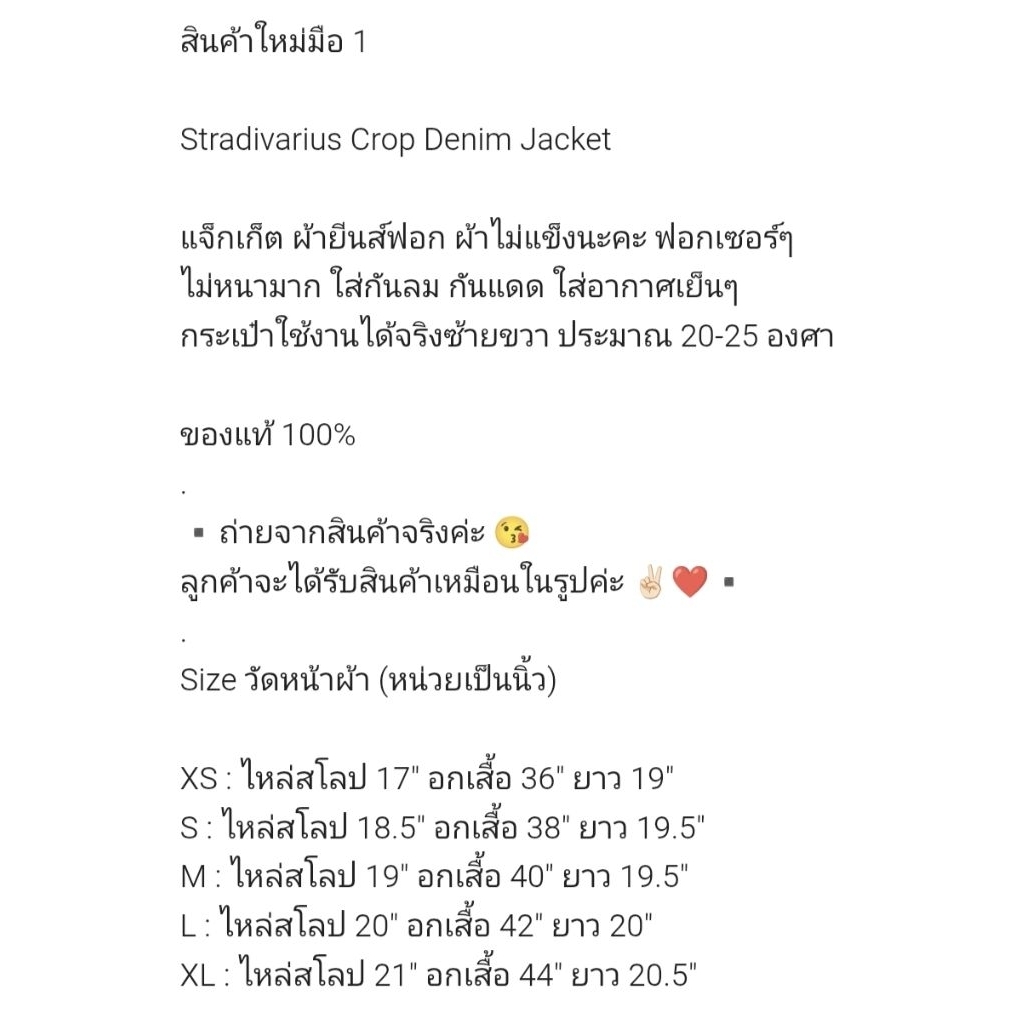 สินค้าใหม่มือ 1

Stradivarius Crop Denim Jacket

แจ็กเก็ต ผ้ายีนส์ฟอก ผ้าไม่แข็งนะคะ ฟอกเซอร์ๆ ไม่หนามาก ใส่กันลม กันแดด ใส่อากาศเย็นๆ กระเป๋าใช้งานได้จริงซ้ายขวา ประมาณ 20-25 องศา

ของแท้ 100%
.
▪ ถ่ายจากสินค้าจริงค่ะ 😘
ลูกค้าจะได้รับสินค้าเหมือนในรูปค่ะ ✌🏻❤️ ▪
.
Size วัดหน้าผ้า (หน่วยเป็นนิ้ว)

XS : ไหล่สโลป 17" อกเสื้อ 36" ยาว 19"
S : ไหล่สโลป 18.5" อกเสื้อ 38" ยาว 19.5"
M : ไหล่สโลป 19" อกเสื้อ 40" ยาว 19.5"
L : ไหล่สโลป 20" อกเสื้อ 42" ยาว 20"
XL : ไหล่สโลป 21" อกเสื้อ 44" ยาว 20.5"